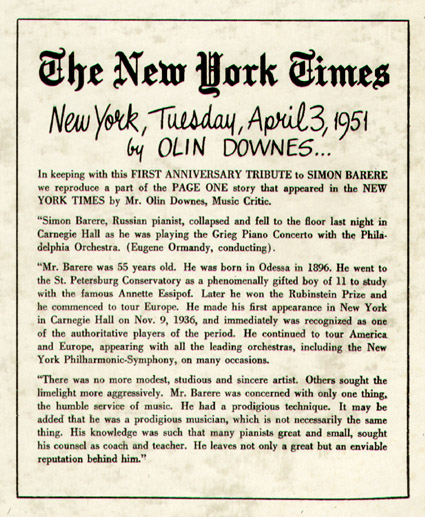 The New York Times

New York, Tuesday, April 3, 1951
by OLIN DOWNES...

In keeping with this FIRST ANNIVERSARY TRIBUTE to SIMON BARERE we reproduce a part of the PAGE ONE story that appeared in the NEW YORK TIMES by Mr. Olin Downes, Music Critic.

"Simon Barere, Russian pianist, collapsed and fell to the floor last night in Carnegie Hall as he was playing the Grieg Piano Concerto with the Philadelphia Orchestra. (Eugene Ormandy, conducting).

"Mr. Barere was 55 years old. He was born in Odessa in 1896. He went to the St. Petersburg Conservatory as a phenomenally gifted boy of 11 to study with the famous Annette Essipof. Later he won the Rubinstein Prize and he commenced to tour Europe. He made his first appearance in New York in Carnegie Hall on Nov. 9, 1936, and immediately was recognized as one of the authoritative players of the period. He continued to tour America and Europe, appearing with all the leading orchestras, including the New York Philharmonic-Symphony, on many occasions.

"There was no more modest, studious and sincere artist. Others sought the limelight more aggressively. Mr. Barere was concerned with only one thing, the humble service of music. He had a prodigious technique. It may be added that he was a prodigious musician, which is not necessarily the same thing. His knowledge was such that many pianists great and small, sought his counsel as coach and teacher. He leaves not only a great but an enviable reputation behind him."